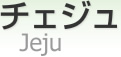 チェジュ
Jeju